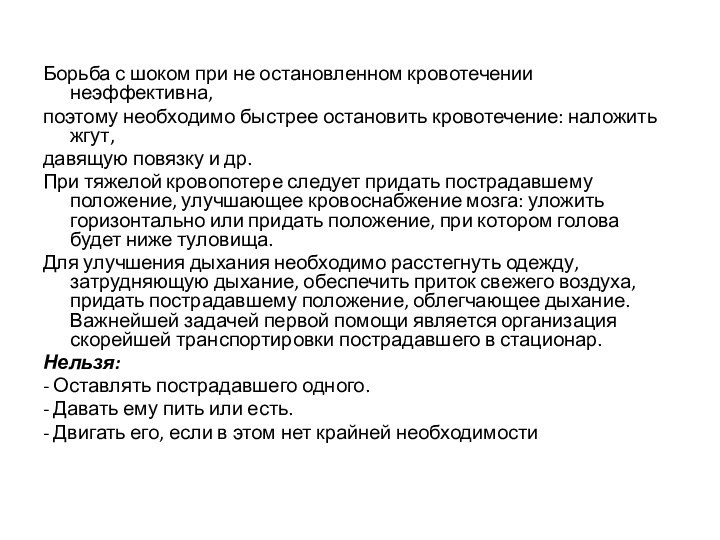 Борьба с шоком при не остановленном кровотечении неэффективна,

поэтому необходимо быстрее остановить кровотечение: наложить жгут,

давящую повязку и др.

При тяжелой кровопотере следует придать пострадавшему положение, улучшающее кровоснабжение мозга: уложить горизонтально или придать положение, при котором голова будет ниже туловища.

Для улучшения дыхания необходимо расстегнуть одежду, затрудняющую дыхание, обеспечить приток свежего воздуха, придать пострадавшему положение, облегчающее дыхание. Важнейшей задачей первой помощи является организация скорейшей транспортировки пострадавшего в стационар.

Нельзя:

- Оставлять пострадавшего одного.

- Давать ему пить или есть.

- Двигать его, если в этом нет крайней необходимости